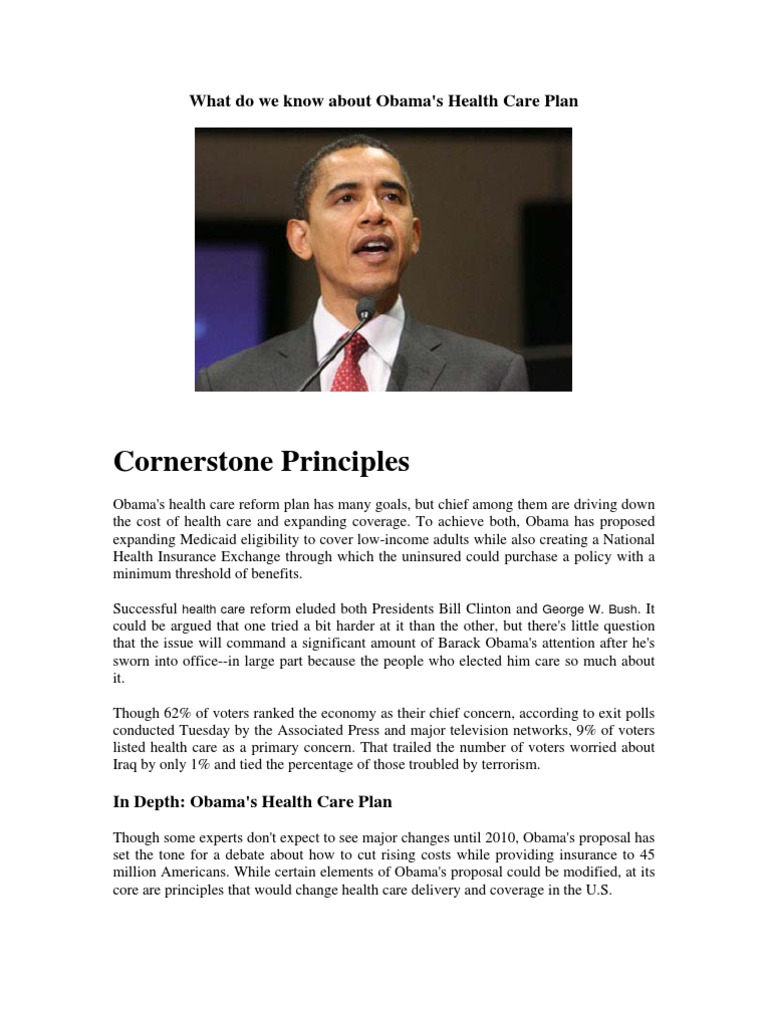 What do we know about Obama's Health Care Plan

Cornerstone Principles

Obama's health care reform plan has many goals, but chief among them are driving down the cost of health care and expanding coverage. To achieve both, Obama has proposed expanding Medicaid eligibility to cover low-income adults while also creating a National Health Insurance Exchange through which the uninsured could purchase a policy with a minimum threshold of benefits.

Successful health care reform eluded both Presidents Bill Clinton and George W. Bush. It could be argued that one tried a bit harder at it than the other, but there's little question that the issue will command a significant amount of Barack Obama's attention after he's sworn into office--in large part because the people who elected him care so much about it.

Though 62% of voters ranked the economy as their chief concern, according to exit polls conducted Tuesday by the Associated Press and major television networks, 9% of voters listed health care as a primary concern. That trailed the number of voters worried about Iraq by only 1% and tied the percentage of those troubled by terrorism.

In Depth: Obama's Health Care Plan

Though some experts don't expect to see major changes until 2010, Obama's proposal has set the tone for a debate about how to cut rising costs while providing insurance to 45 million Americans. While certain elements of Obama's proposal could be modified, at its core are principles that would change health care delivery and coverage in the U.S.